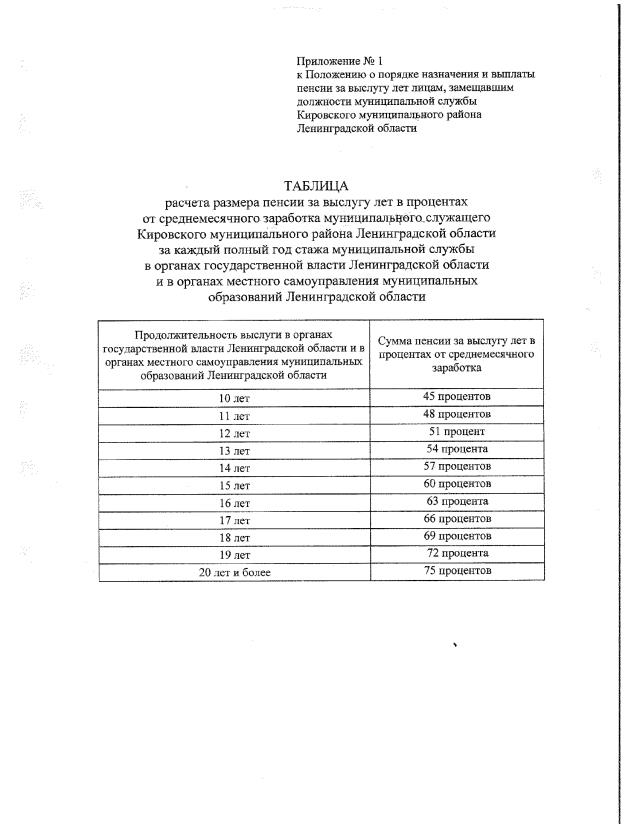 Приложение № 1
к Положению о порядке назначения и выплаты пенсии за выслугу лет лицам, замещавшим должности муниципальной службы Кировского муниципального района Ленинградской области

ТАБЛИЦА
расчета размера пенсии за выслугу лет в процентах от среднемесячного заработка муниципального служащего Кировского муниципального района Ленинградской области за каждый полный год стажа муниципальной службы в органах государственной власти Ленинградской области и в органах местного самоуправления муниципальных образований Ленинградской области

| Продолжительность выслуги в органах государственной власти Ленинградской области и в органах местного самоуправления муниципальных образований Ленинградской области | Сумма пенсии за выслугу лет в процентах от среднемесячного заработка |
|---|---|
| 10 лет | 45 процентов |
| 11 лет | 48 процентов |
| 12 лет | 51 процент |
| 13 лет | 54 процента |
| 14 лет | 57 процентов |
| 15 лет | 60 процентов |
| 16 лет | 63 процента |
| 17 лет | 66 процентов |
| 18 лет | 69 процентов |
| 19 лет | 72 процента |
| 20 лет и более | 75 процентов |